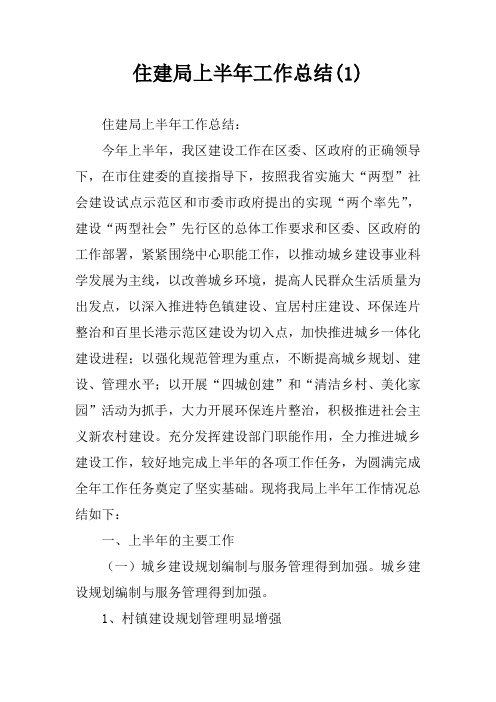 住建局上半年工作总结(1)

住建局上半年工作总结：

今年上半年，我区建设工作在区委、区政府的正确领导下，在市住建委的直接指导下，按照我省实施大“两型”社会建设试点示范区和市委市政府提出的实现“两个率先”，建设“两型社会”先行区的总体工作要求和区委、区政府的工作部署，紧紧围绕中心职能工作，以推动城乡建设事业科学发展为主线，以改善城乡环境，提高人民群众生活质量为出发点，以深入推进特色镇建设、宜居村庄建设、环保连片整治和百里长港示范区建设为切入点，加快推进城乡一体化建设进程；以强化规范管理为重点，不断提高城乡规划、建设、管理水平；以开展“四城创建”和“清洁乡村、美化家园”活动为抓手，大力开展环保连片整治，积极推进社会主义新农村建设。充分发挥建设部门职能作用，全力推进城乡建设工作，较好地完成上半年的各项工作任务，为圆满完成全年工作任务奠定了坚实基础。现将我局上半年工作情况总结如下：

一、上半年的主要工作

（一）城乡建设规划编制与服务管理得到加强。城乡建设规划编制与服务管理得到加强。

1、村镇建设规划管理明显增强